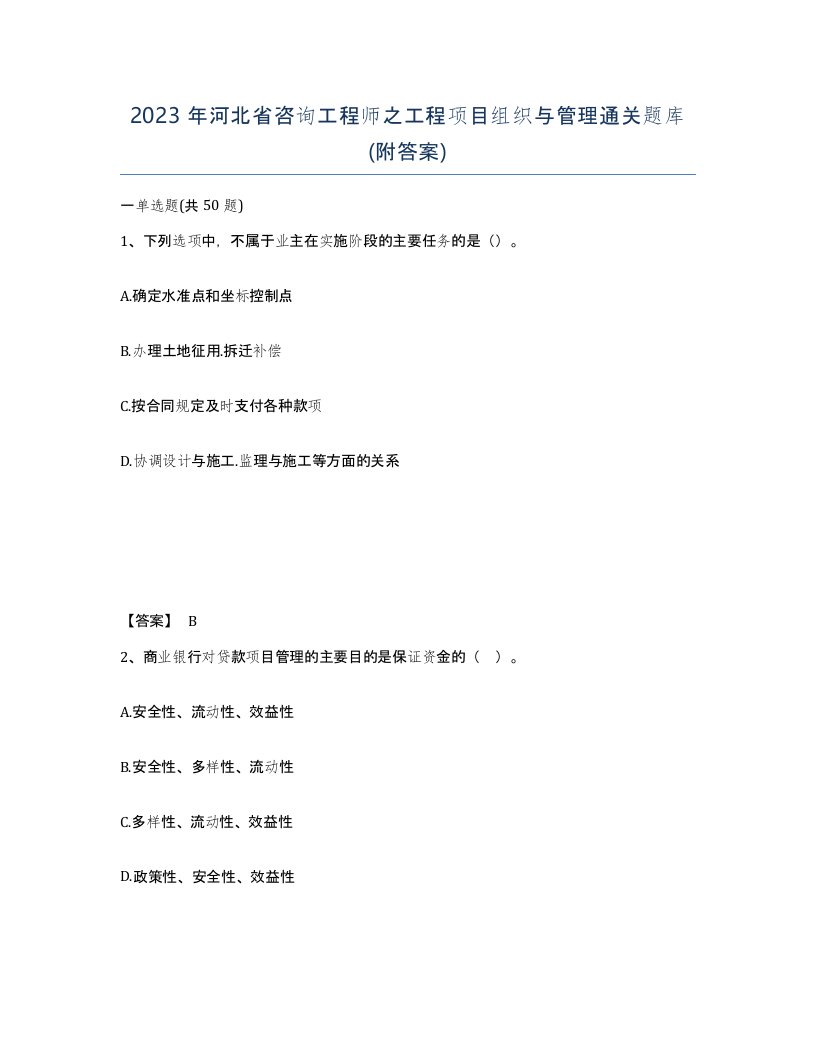 2023 年河北省咨询工程师之工程项目组织与管理通关题库(附答案)

一单选题(共 50 题)

1、下列选项中，不属于业主在实施阶段的主要任务的是（）。

A.确定水准点和坐标控制点

B.办理土地征用.拆迁补偿

C.按合同规定及时支付各种款项

D.协调设计与施工.监理与施工等方面的关系

【答案】 B

2、商业银行对贷款项目管理的主要目的是保证资金的（ ）。

A.安全性、流动性、效益性

B.安全性、多样性、流动性

C.多样性、流动性、效益性

D.政策性、安全性、效益性